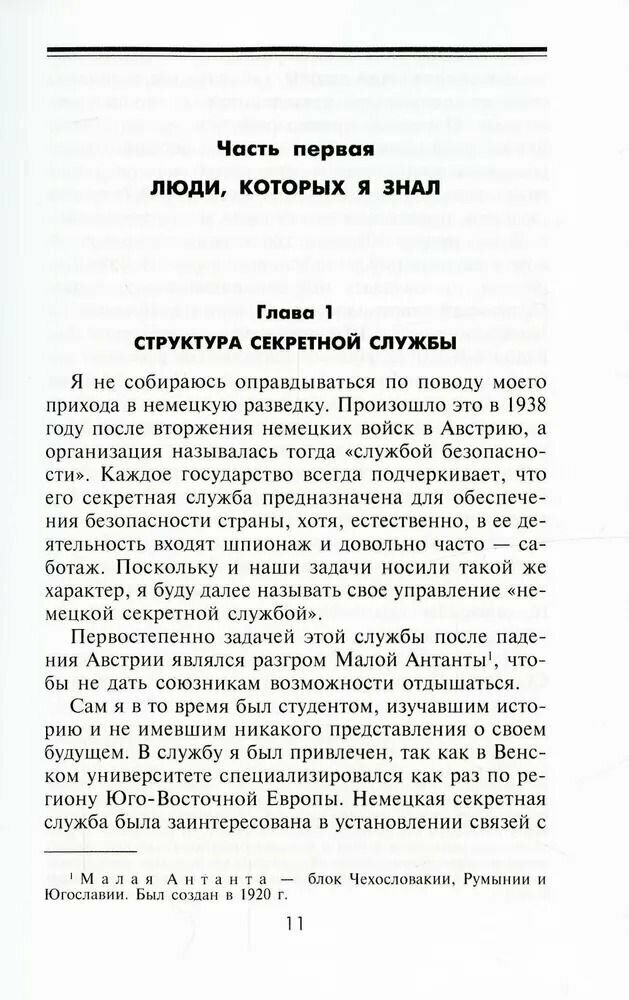 Часть первая

ЛЮДИ, КОТОРЫХ Я ЗНАЛ

Глава 1

СТРУКТУРА СЕКРЕТНОЙ СЛУЖБЫ

Я не собираюсь оправдываться по поводу моего прихода в немецкую разведку. Произошло это в 1938 году после вторжения немецких войск в Австрию, а организация называлась тогда «службой безопасности». Каждое государство всегда подчеркивает, что его секретная служба предназначена для обеспечения безопасности страны, хотя, естественно, в ее деятельность входят шпионаж и довольно часто — саботаж. Поскольку и наши задачи носили такой же характер, я буду далее называть свое управление «немецкой секретной службой».

Первостепенно задачей этой службы после падения Австрии являлся разгром Малой Антанты$^1$, чтобы не дать союзникам возможности отдышаться.

Сам я в то время был студентом, изучавшим историю и не имевшим никакого представления о своем будущем. В службу я был привлечен, так как в Венском университете специализировался как раз по региону Юго-Восточной Европы. Немецкая секретная служба была заинтересована в установлении связей с

$^1$ Малая Антанта — блок Чехословакии, Румынии и Югославии. Был создан в 1920 г.

11